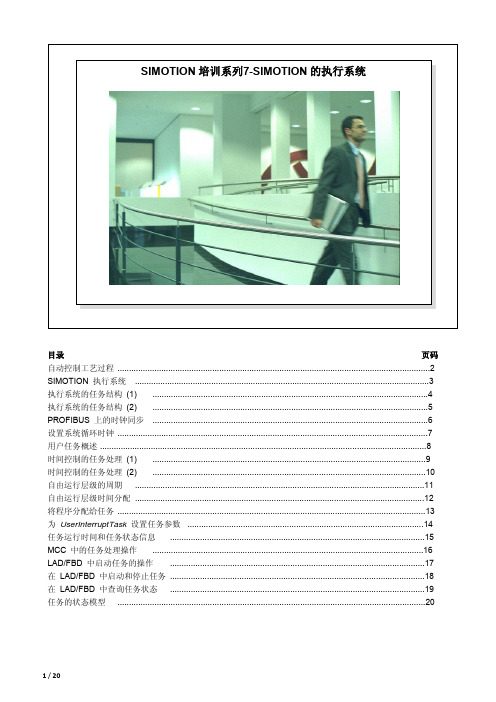 SIMOTION 培训系列7-SIMOTION 的执行系统

目录 页码
自动控制工艺过程 ..........2
SIMOTION 执行系统 ..........3
执行系统的任务结构 (1) ..........4
执行系统的任务结构 (2) ..........5
PROFIBUS 上的时钟同步 ..........6
设置系统循环时钟 ..........7
用户任务概述 ..........8
时间控制的任务处理 (1) ..........9
时间控制的任务处理 (2) ..........10
自由运行层级的周期 ..........11
自由运行层级时间分配 ..........12
将程序分配给任务 ..........13
为 UserInterruptTask 设置任务参数 ..........14
任务运行时间和任务状态信息 ..........15
MCC 中的任务处理操作 ..........16
LAD/FBD 中启动任务的操作 ..........17
在 LAD/FBD 中启动和停止任务 ..........18
在 LAD/FBD 中查询任务状态 ..........19
任务的状态模型 ..........20

1 / 20